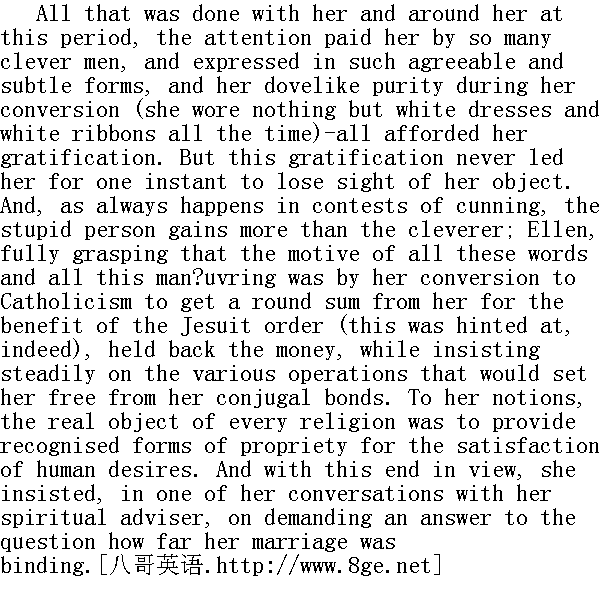 All that was done with her and around her at this period, the attention paid her by so many clever men, and expressed in such agreeable and subtle forms, and her dovelike purity during her conversion (she wore nothing but white dresses and white ribbons all the time)-all afforded her gratification. But this gratification never led her for one instant to lose sight of her object. And, as always happens in contests of cunning, the stupid person gains more than the cleverer; Ellen, fully grasping that the motive of all these words and all this man?uvring was by her conversion to Catholicism to get a round sum from her for the benefit of the Jesuit order (this was hinted at, indeed), held back the money, while insisting steadily on the various operations that would set her free from her conjugal bonds. To her notions, the real object of every religion was to provide recognised forms of propriety for the satisfaction of human desires. And with this end in view, she insisted, in one of her conversations with her spiritual adviser, on demanding an answer to the question how far her marriage was binding.[八哥英语.http://www.8ge.net]